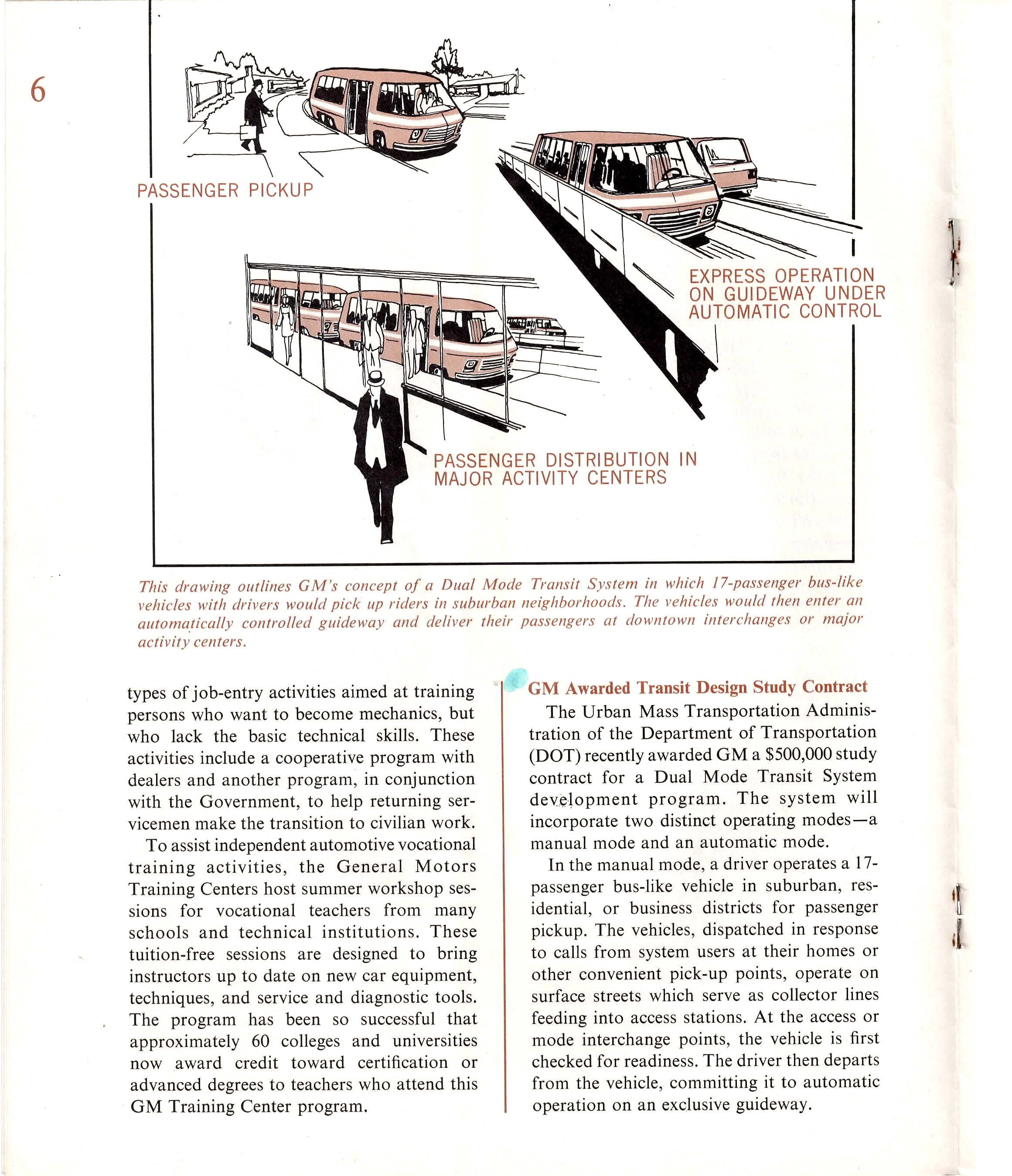 6

PASSENGER PICKUP

EXPRESS OPERATION ON GUIDEWAY UNDER AUTOMATIC CONTROL

PASSENGER DISTRIBUTION IN MAJOR ACTIVITY CENTERS

This drawing outlines GM's concept of a Dual Mode Transit System in which 17-passenger bus-like vehicles with drivers would pick up riders in suburban neighborhoods. The vehicles would then enter an automatically controlled guideway and deliver their passengers at downtown interchanges or major activity centers.

types of job-entry activities aimed at training persons who want to become mechanics, but who lack the basic technical skills. These activities include a cooperative program with dealers and another program, in conjunction with the Government, to help returning servicemen make the transition to civilian work.

To assist independent automotive vocational training activities, the General Motors Training Centers host summer workshop sessions for vocational teachers from many schools and technical institutions. These tuition-free sessions are designed to bring instructors up to date on new car equipment, techniques, and service and diagnostic tools. The program has been so successful that approximately 60 colleges and universities now award credit toward certification or advanced degrees to teachers who attend this GM Training Center program.

GM Awarded Transit Design Study Contract

The Urban Mass Transportation Administration of the Department of Transportation (DOT) recently awarded GM a $500,000 study contract for a Dual Mode Transit System development program. The system will incorporate two distinct operating modes—a manual mode and an automatic mode.

In the manual mode, a driver operates a 17-passenger bus-like vehicle in suburban, residential, or business districts for passenger pickup. The vehicles, dispatched in response to calls from system users at their homes or other convenient pick-up points, operate on surface streets which serve as collector lines feeding into access stations. At the access or mode interchange points, the vehicle is first checked for readiness. The driver then departs from the vehicle, committing it to automatic operation on an exclusive guideway.